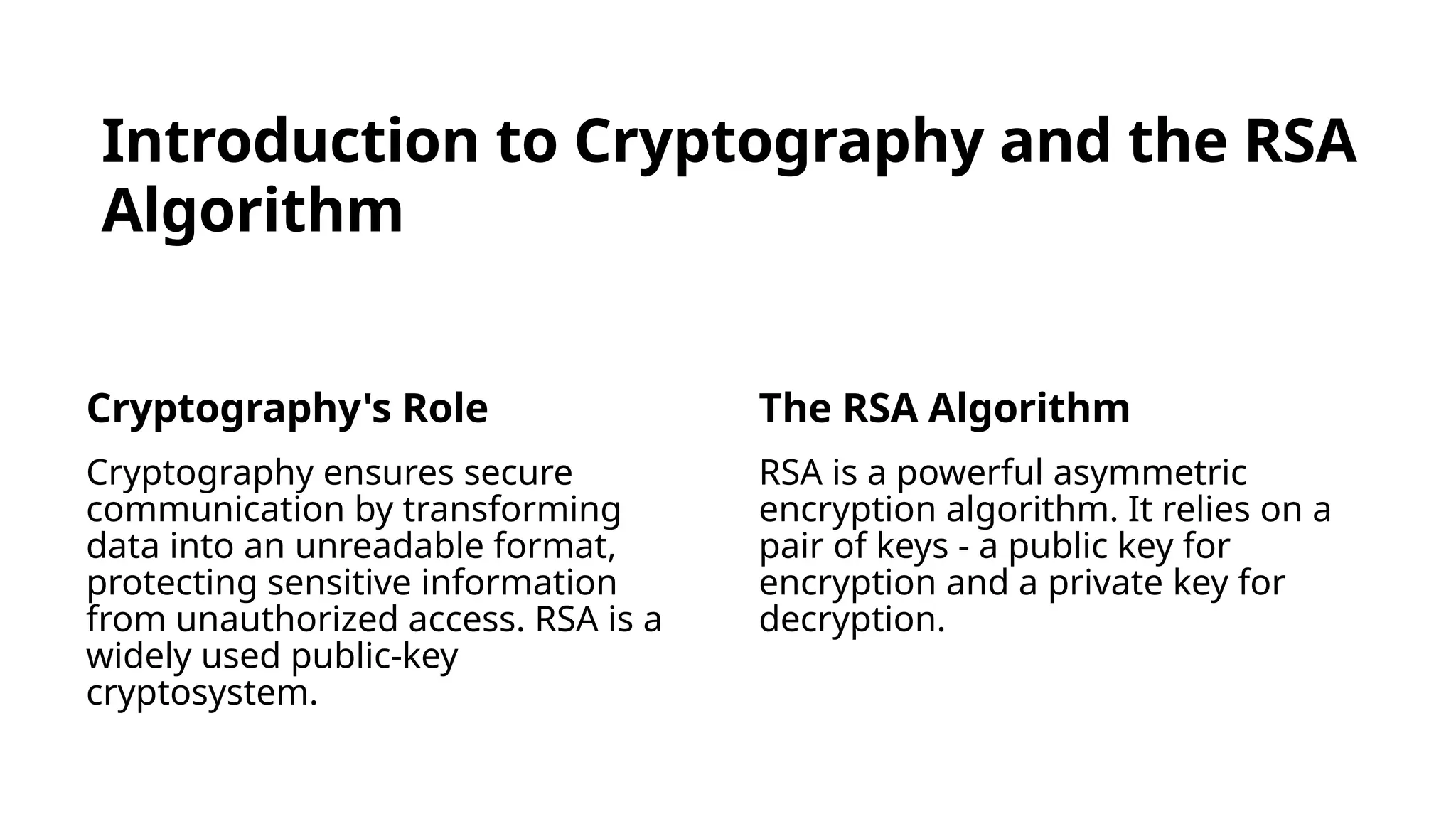 Introduction to Cryptography and the RSA Algorithm

Cryptography's Role

Cryptography ensures secure communication by transforming data into an unreadable format, protecting sensitive information from unauthorized access. RSA is a widely used public-key cryptosystem.

The RSA Algorithm

RSA is a powerful asymmetric encryption algorithm. It relies on a pair of keys - a public key for encryption and a private key for decryption.